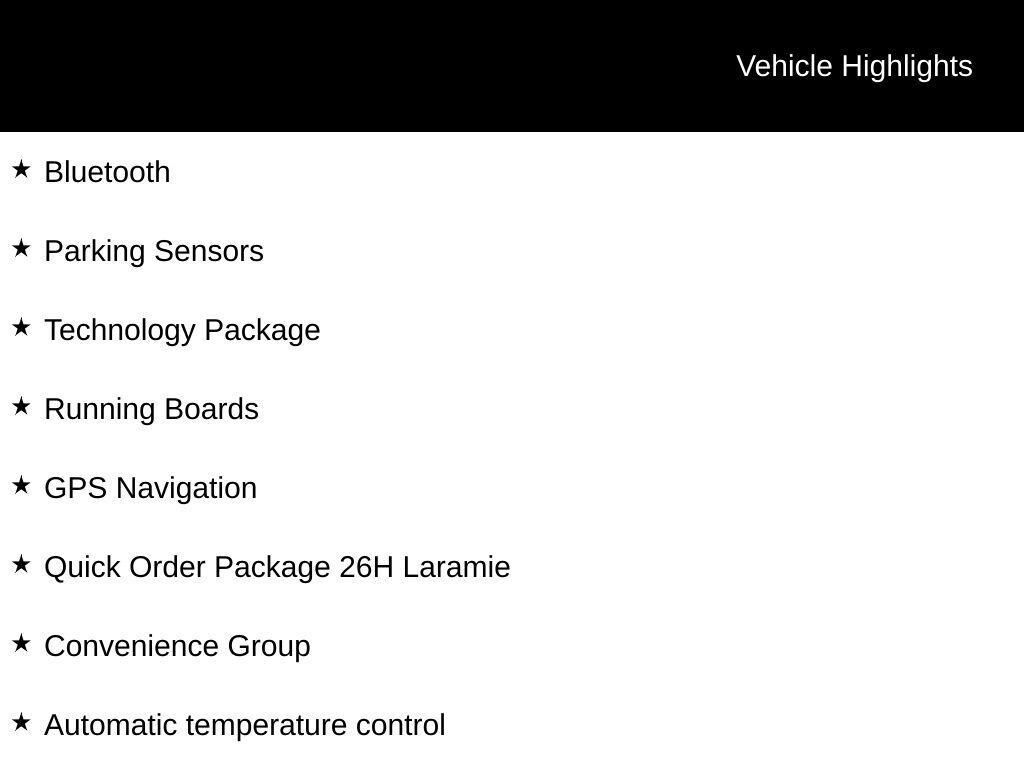 Vehicle Highlights

★ Bluetooth

★ Parking Sensors

★ Technology Package

★ Running Boards

★ GPS Navigation

★ Quick Order Package 26H Laramie

★ Convenience Group

★ Automatic temperature control